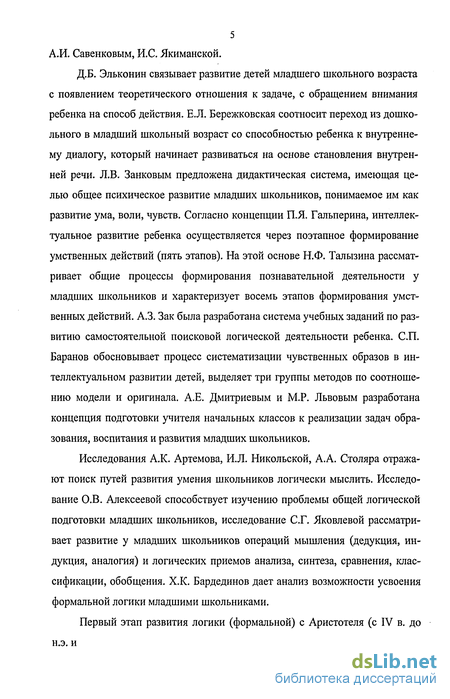 5

А.И. Савенковым, И.С. Якиманской.

Д.Б. Эльконин связывает развитие детей младшего школьного возраста с появлением теоретического отношения к задаче, с обращением внимания ребенка на способ действия. Е.Л. Бережковская соотносит переход из дошкольного в младший школьный возраст со способностью ребенка к внутреннему диалогу, который начинает развиваться на основе становления внутренней речи. Л.В. Занковым предложена дидактическая система, имеющая целью общее психическое развитие младших школьников, понимаемое им как развитие ума, воли, чувств. Согласно концепции П.Я. Гальперина, интеллектуальное развитие ребенка осуществляется через поэтапное формирование умственных действий (пять этапов). На этой основе Н.Ф. Талызина рассматривает общие процессы формирования познавательной деятельности у младших школьников и характеризует восемь этапов формирования умственных действий. А.З. Зак была разработана система учебных заданий по развитию самостоятельной поисковой логической деятельности ребенка. С.П. Баранов обосновывает процесс систематизации чувственных образов в интеллектуальном развитии детей, выделяет три группы методов по соотношению модели и оригинала. А.Е. Дмитриевым и М.Р. Львовым разработана концепция подготовки учителя начальных классов к реализации задач образования, воспитания и развития младших школьников.

Исследования А.К. Артемова, И.Л. Никольской, А.А. Столяра отражают поиск путей развития умения школьников логически мыслить. Исследование О.В. Алексеевой способствует изучению проблемы общей логической подготовки младших школьников, исследование С.Г. Яковлевой рассматривает развитие у младших школьников операций мышления (дедукция, индукция, аналогия) и логических приемов анализа, синтеза, сравнения, классификации, обобщения. Х.К. Бардединов дает анализ возможности усвоения формальной логики младшими школьниками.

Первый этап развития логики (формальной) с Аристотеля (с IV в. до н.э. и

dsLib.net
библиотека диссертаций